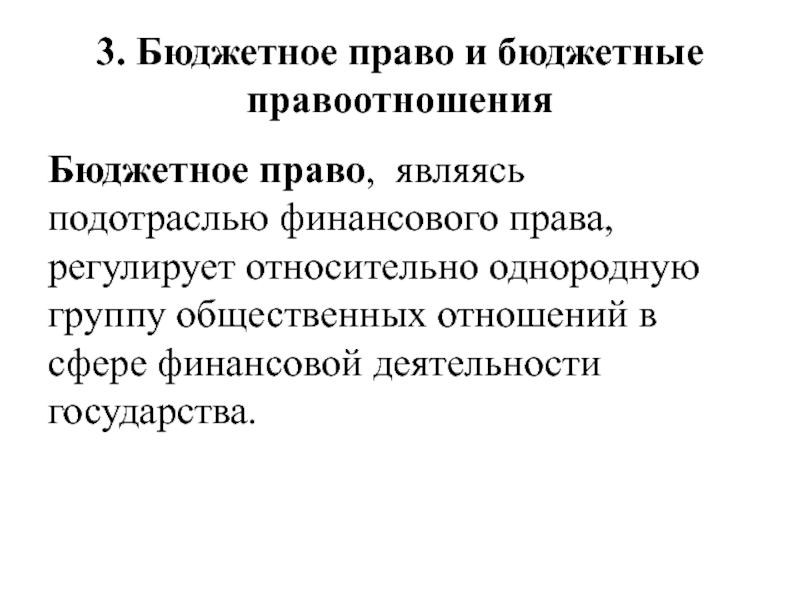 3. Бюджетное право и бюджетные правоотношения

Бюджетное право, являясь подотраслью финансового права, регулирует относительно однородную группу общественных отношений в сфере финансовой деятельности государства.